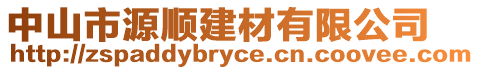 中山市源顺建材有限公司
http://zspaddybryce.cn.coovee.com